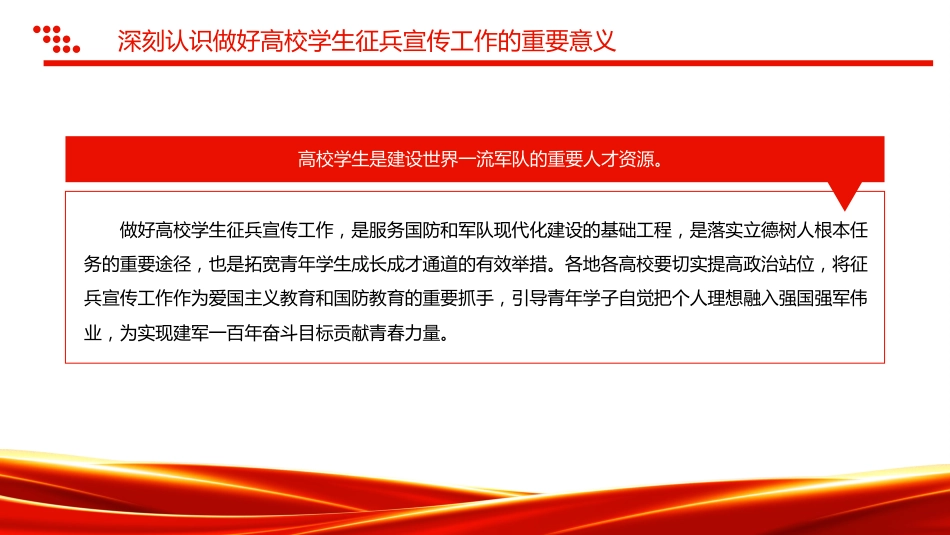 深刻认识做好高校学生征兵宣传工作的重要意义

高校学生是建设世界一流军队的重要人才资源。

做好高校学生征兵宣传工作，是服务国防和军队现代化建设的基础工程，是落实立德树人根本任务的重要途径，也是拓宽青年学生成长成才通道的有效举措。各地各高校要切实提高政治站位，将征兵宣传工作作为爱国主义教育和国防教育的重要抓手，引导青年学子自觉把个人理想融入强国强军伟业，为实现建军一百年奋斗目标贡献青春力量。